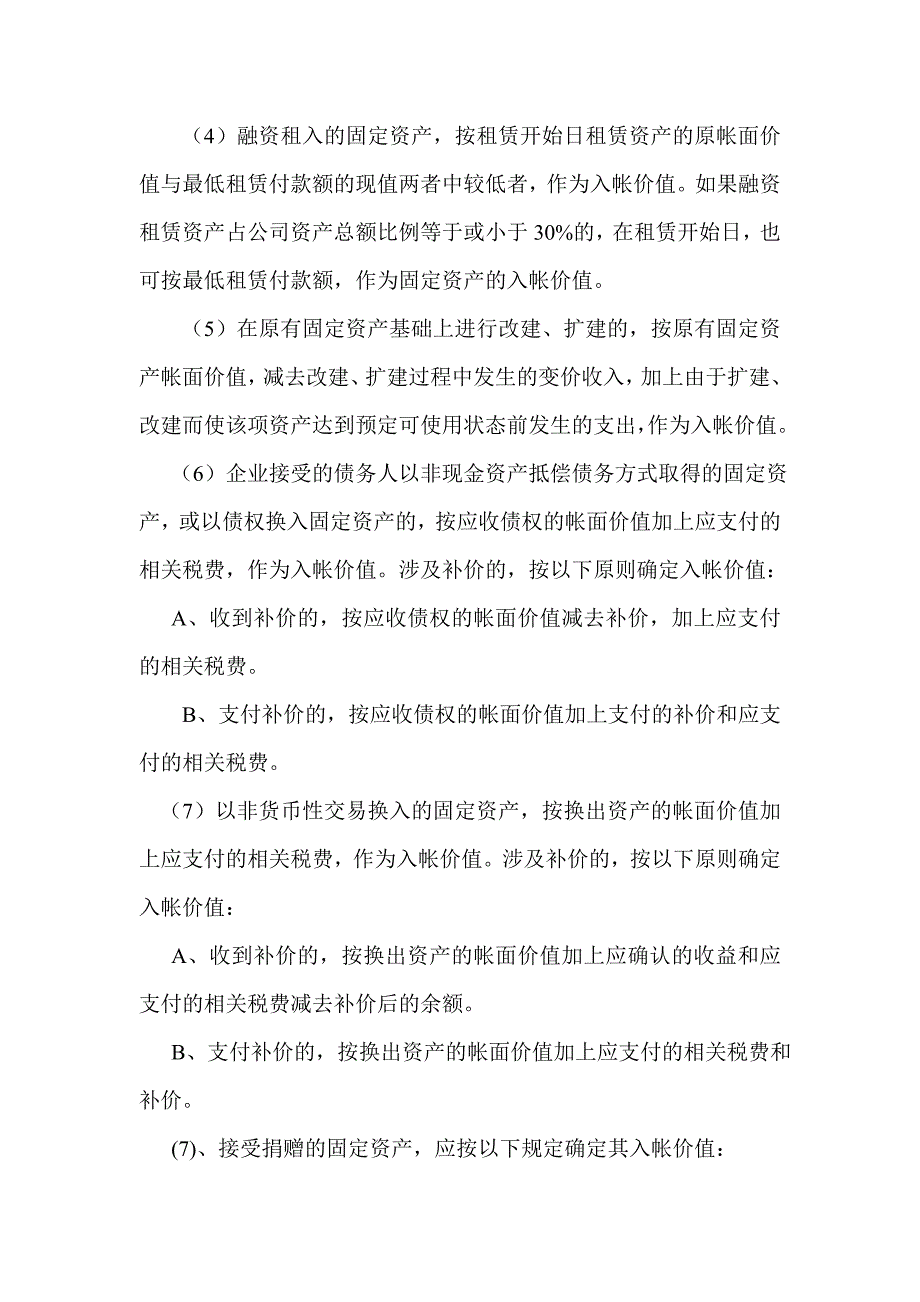 （4）融资租入的固定资产，按租赁开始日租赁资产的原帐面价值与最低租赁付款额的现值两者中较低者，作为入帐价值。如果融资租赁资产占公司资产总额比例等于或小于 30%的，在租赁开始日，也可按最低租赁付款额，作为固定资产的入帐价值。

（5）在原有固定资产基础上进行改建、扩建的，按原有固定资产帐面价值，减去改建、扩建过程中发生的变价收入，加上由于扩建、改建而使该项资产达到预定可使用状态前发生的支出，作为入帐价值。

（6）企业接受的债务人以非现金资产抵偿债务方式取得的固定资产，或以债权换入固定资产的，按应收债权的帐面价值加上应支付的相关税费，作为入帐价值。涉及补价的，按以下原则确定入帐价值：

A、收到补价的，按应收债权的帐面价值减去补价，加上应支付的相关税费。

B、支付补价的，按应收债权的帐面价值加上支付的补价和应支付的相关税费。

（7）以非货币性交易换入的固定资产，按换出资产的帐面价值加上应支付的相关税费，作为入帐价值。涉及补价的，按以下原则确定入帐价值：

A、收到补价的，按换出资产的帐面价值加上应确认的收益和应支付的相关税费减去补价后的余额。

B、支付补价的，按换出资产的帐面价值加上应支付的相关税费和补价。

(7)、接受捐赠的固定资产，应按以下规定确定其入帐价值：